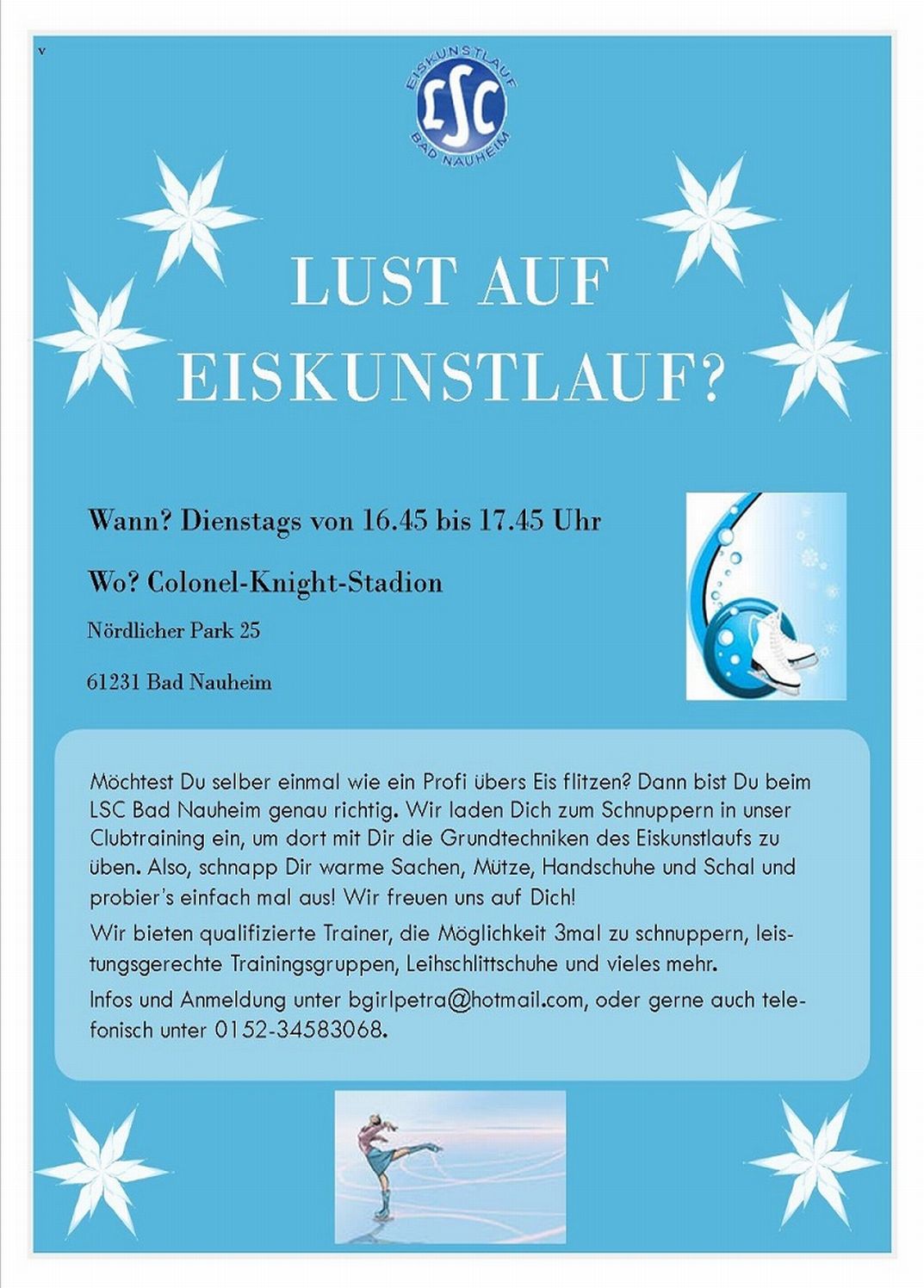 v

EISKUNSTLAUF
LSC
BAD NAUHEIM

LUST AUF EISKUNSTLAUF?

Wann? Dienstags von 16.45 bis 17.45 Uhr

Wo? Colonel-Knight-Stadion

Nördlicher Park 25

61231 Bad Nauheim

Möchtest Du selber einmal wie ein Profi übers Eis flitzen? Dann bist Du beim LSC Bad Nauheim genau richtig. Wir laden Dich zum Schnuppern in unser Clubtraining ein, um dort mit Dir die Grundtechniken des Eiskunstlaufs zu üben. Also, schnapp Dir warme Sachen, Mütze, Handschuhe und Schal und probier's einfach mal aus! Wir freuen uns auf Dich!

Wir bieten qualifizierte Trainer, die Möglichkeit 3mal zu schnuppern, leistungsgerechte Trainingsgruppen, Leihschlittschuhe und vieles mehr.

Infos und Anmeldung unter bgirlpetra@hotmail.com, oder gerne auch telefonisch unter 0152-34583068.